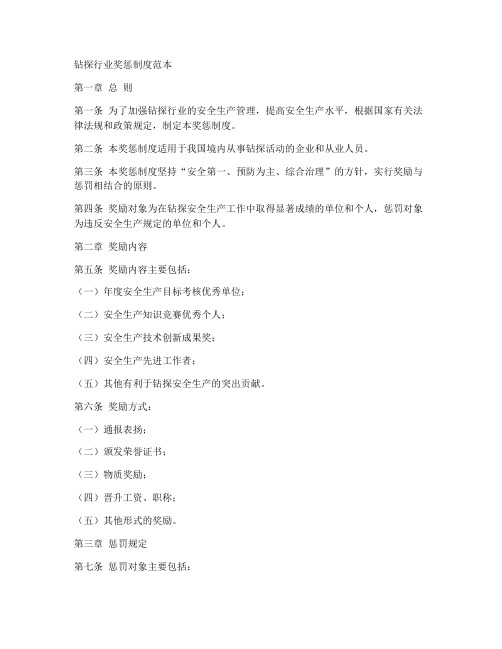 钻探行业奖惩制度范本

第一章 总 则

第一条 为了加强钻探行业的安全生产管理，提高安全生产水平，根据国家有关法律法规和政策规定，制定本奖惩制度。

第二条 本奖惩制度适用于我国境内从事钻探活动的企业和从业人员。

第三条 本奖惩制度坚持“安全第一、预防为主、综合治理”的方针，实行奖励与惩罚相结合的原则。

第四条 奖励对象为在钻探安全生产工作中取得显著成绩的单位和个人，惩罚对象为违反安全生产规定的单位和个人。

第二章 奖励内容

第五条 奖励内容主要包括：

（一）年度安全生产目标考核优秀单位；

（二）安全生产知识竞赛优秀个人；

（三）安全生产技术创新成果奖；

（四）安全生产先进工作者；

（五）其他有利于钻探安全生产的突出贡献。

第六条 奖励方式：

（一）通报表扬；

（二）颁发荣誉证书；

（三）物质奖励；

（四）晋升工资、职称；

（五）其他形式的奖励。

第三章 惩罚规定

第七条 惩罚对象主要包括：